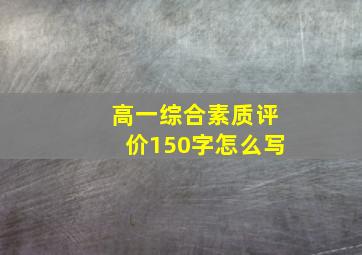 高一综合素质评价150字怎么写